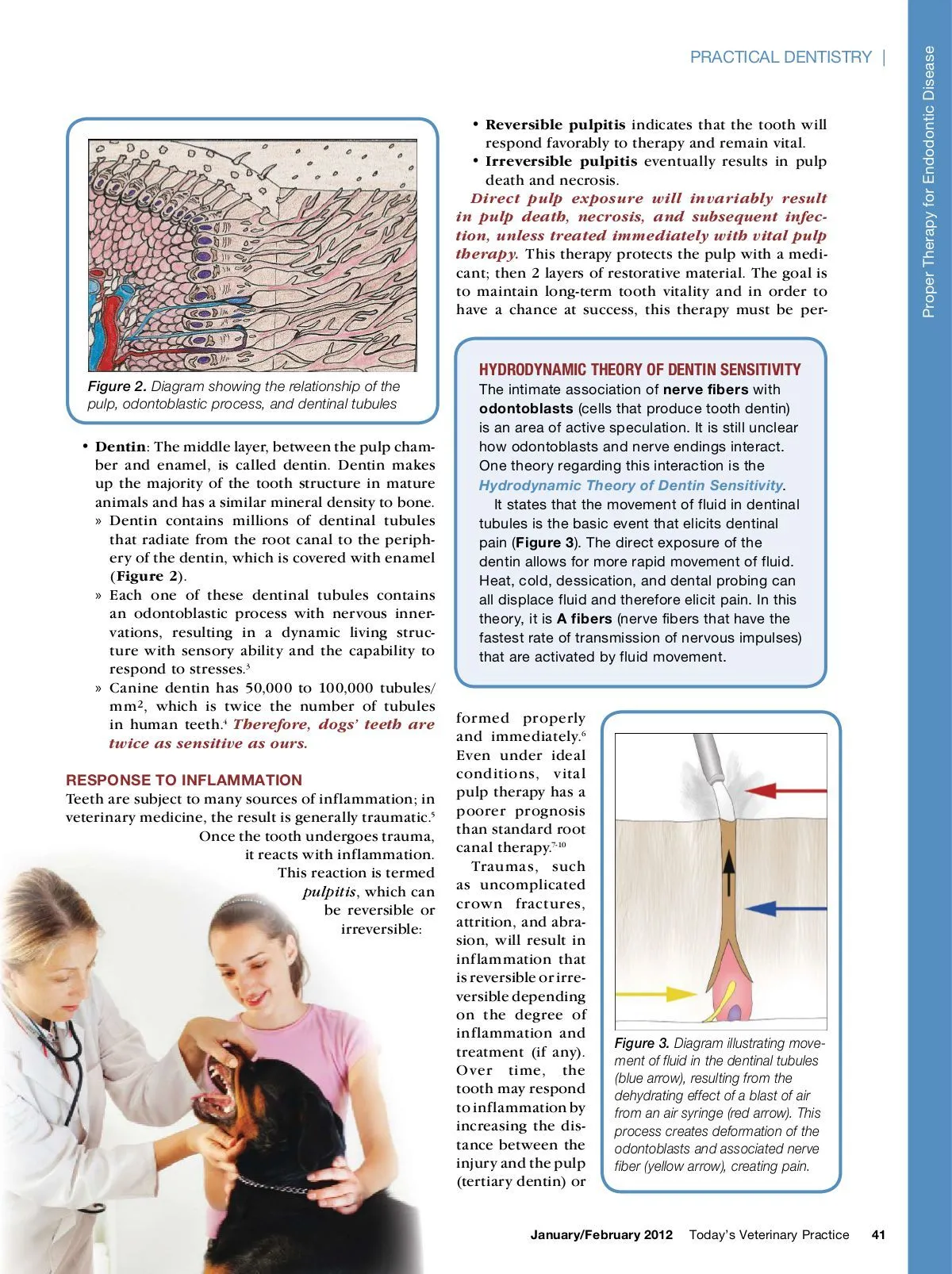 PRACTICAL DENTISTRY |

Proper Therapy for Endodontic Disease

Figure 2. Diagram showing the relationship of the pulp, odontoblastic process, and dentinal tubules

• Dentin: The middle layer, between the pulp chamber and enamel, is called dentin. Dentin makes up the majority of the tooth structure in mature animals and has a similar mineral density to bone.

» Dentin contains millions of dentinal tubules that radiate from the root canal to the periphery of the dentin, which is covered with enamel (Figure 2).

» Each one of these dentinal tubules contains an odontoblastic process with nervous innervations, resulting in a dynamic living structure with sensory ability and the capability to respond to stresses.$^3$

» Canine dentin has 50,000 to 100,000 tubules/mm$^2$, which is twice the number of tubules in human teeth.$^4$ Therefore, dogs' teeth are twice as sensitive as ours.

RESPONSE TO INFLAMMATION

Teeth are subject to many sources of inflammation; in veterinary medicine, the result is generally traumatic.$^5$ Once the tooth undergoes trauma, it reacts with inflammation. This reaction is termed pulpitis, which can be reversible or irreversible:

• Reversible pulpitis indicates that the tooth will respond favorably to therapy and remain vital.

• Irreversible pulpitis eventually results in pulp death and necrosis.

Direct pulp exposure will invariably result in pulp death, necrosis, and subsequent infection, unless treated immediately with vital pulp therapy. This therapy protects the pulp with a medicant; then 2 layers of restorative material. The goal is to maintain long-term tooth vitality and in order to have a chance at success, this therapy must be performed properly and immediately.$^6$ Even under ideal conditions, vital pulp therapy has a poorer prognosis than standard root canal therapy.$^{7-10}$

Traumas, such as uncomplicated crown fractures, attrition, and abrasion, will result in inflammation that is reversible or irreversible depending on the degree of inflammation and treatment (if any). Over time, the tooth may respond to inflammation by increasing the distance between the injury and the pulp (tertiary dentin) or

HYDRODYNAMIC THEORY OF DENTIN SENSITIVITY

The intimate association of nerve fibers with odontoblasts (cells that produce tooth dentin) is an area of active speculation. It is still unclear how odontoblasts and nerve endings interact. One theory regarding this interaction is the Hydrodynamic Theory of Dentin Sensitivity.

It states that the movement of fluid in dentinal tubules is the basic event that elicits dentinal pain (Figure 3). The direct exposure of the dentin allows for more rapid movement of fluid. Heat, cold, dessication, and dental probing can all displace fluid and therefore elicit pain. In this theory, it is A fibers (nerve fibers that have the fastest rate of transmission of nervous impulses) that are activated by fluid movement.

Figure 3. Diagram illustrating movement of fluid in the dentinal tubules (blue arrow), resulting from the dehydrating effect of a blast of air from an air syringe (red arrow). This process creates deformation of the odontoblasts and associated nerve fiber (yellow arrow), creating pain.

January/February 2012 Today's Veterinary Practice 41